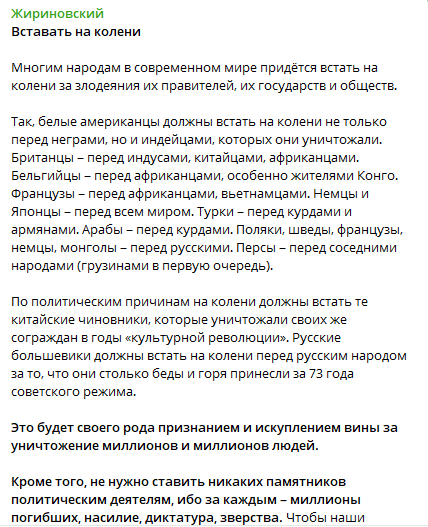 Жириновский
Вставать на колени

Многим народам в современном мире придётся встать на колени за злодеяния их правителей, их государств и обществ.

Так, белые американцы должны встать на колени не только перед неграми, но и индейцами, которых они уничтожали. Британцы – перед индусами, китайцами, африканцами. Бельгийцы – перед африканцами, особенно жителями Конго. Французы – перед африканцами, вьетнамцами. Немцы и Японцы – перед всем миром. Турки – перед курдами и армянами. Арабы – перед курдами. Поляки, шведы, французы, немцы, монголы – перед русскими. Персы – перед соседними народами (грузинами в первую очередь).

По политическим причинам на колени должны встать те китайские чиновники, которые уничтожали своих же сограждан в годы «культурной революции». Русские большевики должны встать на колени перед русским народом за то, что они столько беды и горя принесли за 73 года советского режима.

Это будет своего рода признанием и искуплением вины за уничтожение миллионов и миллионов людей.

Кроме того, не нужно ставить никаких памятников политическим деятелям, ибо за каждым – миллионы погибших, насилие, диктатура, зверства. Чтобы наши